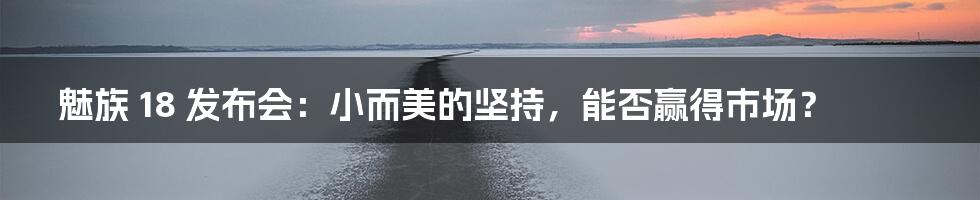 魅族 18 发布会：小而美的坚持，能否赢得市场？